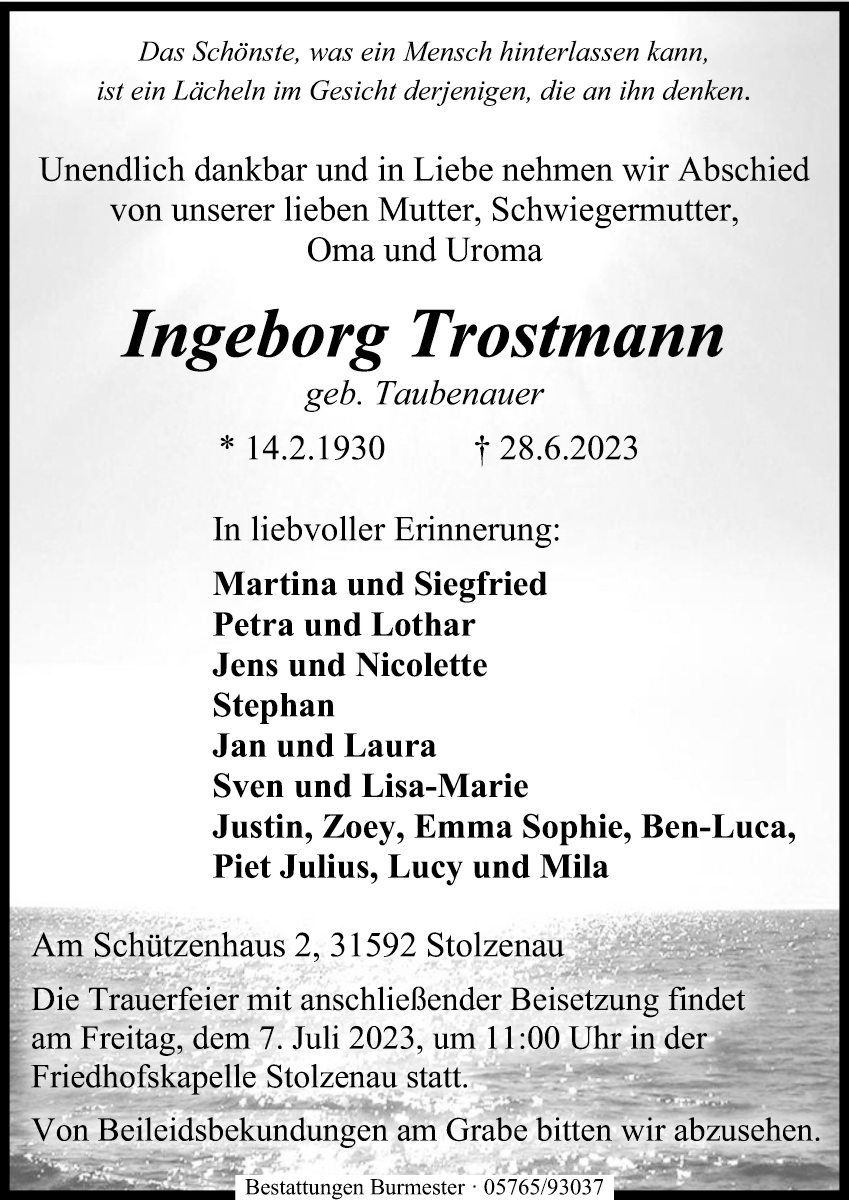 Das Schönste, was ein Mensch hinterlassen kann, ist ein Lächeln im Gesicht derjenigen, die an ihn denken.

Unendlich dankbar und in Liebe nehmen wir Abschied von unserer lieben Mutter, Schwiegermutter, Oma und Uroma

Ingeborg Trostmann
geb. Taubenauer

* 14.2.1930 † 28.6.2023

In liebvoller Erinnerung:

Martina und Siegfried
Petra und Lothar
Jens und Nicolette
Stephan
Jan und Laura
Sven und Lisa-Marie
Justin, Zoey, Emma Sophie, Ben-Luca, Piet Julius, Lucy und Mila

Am Schützenhaus 2, 31592 Stolzenau

Die Trauerfeier mit anschließender Beisetzung findet am Freitag, dem 7. Juli 2023, um 11:00 Uhr in der Friedhofskapelle Stolzenau statt.

Von Beileidsbekundungen am Grabe bitten wir abzusehen.

Bestattungen Burmester · 05765/93037